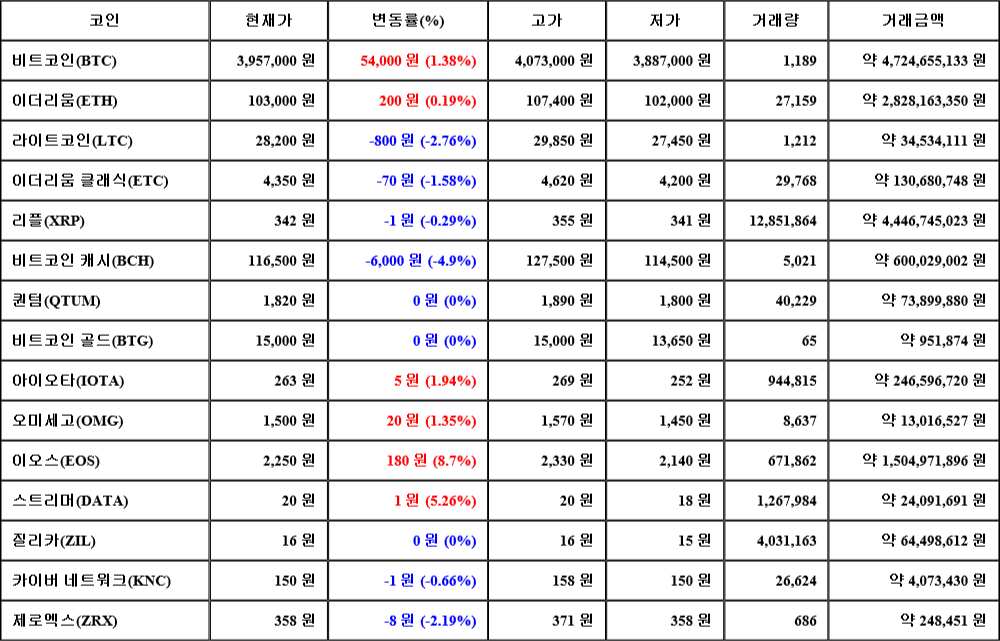 | 코인 | 현재가 | 변동률(%) | 고가 | 저가 | 거래량 | 거래금액 |
|---|---|---|---|---|---|---|
| 비트코인(BTC) | 3,957,000 원 | 54,000 원 (1.38%) | 4,073,000 원 | 3,887,000 원 | 1,189 | 약 4,724,655,133 원 |
| 이더리움(ETH) | 103,000 원 | 200 원 (0.19%) | 107,400 원 | 102,000 원 | 27,159 | 약 2,828,163,350 원 |
| 라이트코인(LTC) | 28,200 원 | -800 원 (-2.76%) | 29,850 원 | 27,450 원 | 1,212 | 약 34,534,111 원 |
| 이더리움 클래식(ETC) | 4,350 원 | -70 원 (-1.58%) | 4,620 원 | 4,200 원 | 29,768 | 약 130,680,748 원 |
| 리플(XRP) | 342 원 | -1 원 (-0.29%) | 355 원 | 341 원 | 12,851,864 | 약 4,446,745,023 원 |
| 비트코인 캐시(BCH) | 116,500 원 | -6,000 원 (-4.9%) | 127,500 원 | 114,500 원 | 5,021 | 약 600,029,002 원 |
| 퀀텀(QTUM) | 1,820 원 | 0 원 (0%) | 1,890 원 | 1,800 원 | 40,229 | 약 73,899,880 원 |
| 비트코인 골드(BTG) | 15,000 원 | 0 원 (0%) | 15,000 원 | 13,650 원 | 65 | 약 951,874 원 |
| 아이오타(IOTA) | 263 원 | 5 원 (1.94%) | 269 원 | 252 원 | 944,815 | 약 246,596,720 원 |
| 오미세고(OMG) | 1,500 원 | 20 원 (1.35%) | 1,570 원 | 1,450 원 | 8,637 | 약 13,016,527 원 |
| 이오스(EOS) | 2,250 원 | 180 원 (8.7%) | 2,330 원 | 2,140 원 | 671,862 | 약 1,504,971,896 원 |
| 스트리머(DATA) | 20 원 | 1 원 (5.26%) | 20 원 | 18 원 | 1,267,984 | 약 24,091,691 원 |
| 질리카(ZIL) | 16 원 | 0 원 (0%) | 16 원 | 15 원 | 4,031,163 | 약 64,498,612 원 |
| 카이버 네트워크(KNC) | 150 원 | -1 원 (-0.66%) | 158 원 | 150 원 | 26,624 | 약 4,073,430 원 |
| 제로엑스(ZRX) | 358 원 | -8 원 (-2.19%) | 371 원 | 358 원 | 686 | 약 248,451 원 |